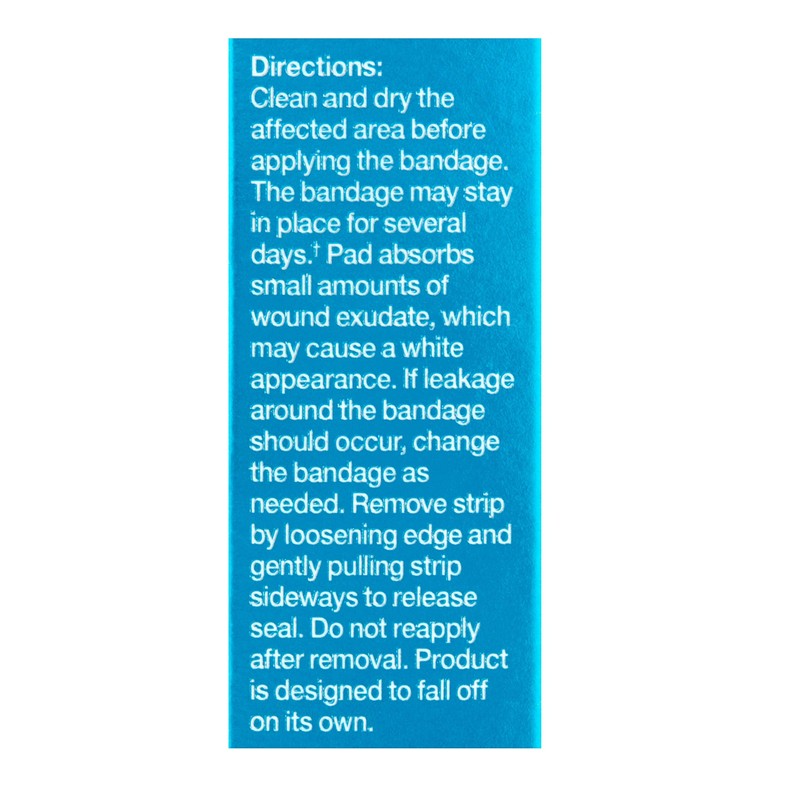 Directions:
Clean and dry the affected area before applying the bandage. The bandage may stay in place for several days.† Pad absorbs small amounts of wound exudate, which may cause a white appearance. If leakage around the bandage should occur, change the bandage as needed. Remove strip by loosening edge and gently pulling strip sideways to release seal. Do not reapply after removal. Product is designed to fall off on its own.